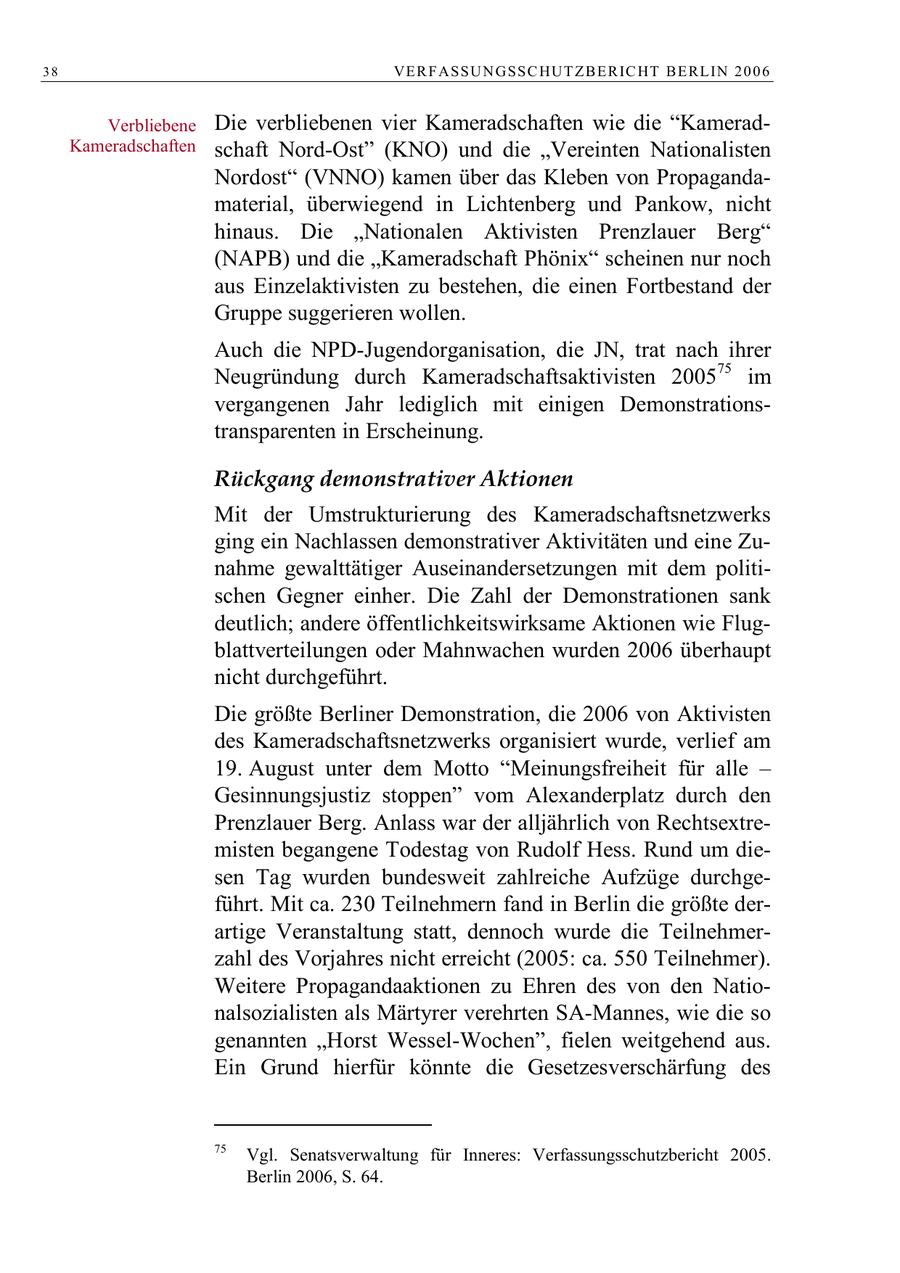 38 VERFASSUNGSSCHUTZBERICHT BERLIN 2006

Verbliebene Kameradschaften

Die verbliebenen vier Kameradschaften wie die “Kameradschaft Nord-Ost” (KNO) und die „Vereinten Nationalisten Nordost“ (VNNO) kamen über das Kleben von Propagandamaterial, überwiegend in Lichtenberg und Pankow, nicht hinaus. Die „Nationalen Aktivisten Prenzlauer Berg“ (NAPB) und die „Kameradschaft Phönix“ scheinen nur noch aus Einzelaktivisten zu bestehen, die einen Fortbestand der Gruppe suggerieren wollen.

Auch die NPD-Jugendorganisation, die JN, trat nach ihrer Neugründung durch Kameradschaftsaktivisten 2005$^{75}$ im vergangenen Jahr lediglich mit einigen Demonstrationstransparenten in Erscheinung.

Rückgang demonstrativer Aktionen

Mit der Umstrukturierung des Kameradschaftsnetzwerks ging ein Nachlassen demonstrativer Aktivitäten und eine Zunahme gewalttätiger Auseinandersetzungen mit dem politischen Gegner einher. Die Zahl der Demonstrationen sank deutlich; andere öffentlichkeitswirksame Aktionen wie Flugblattverteilungen oder Mahnwachen wurden 2006 überhaupt nicht durchgeführt.

Die größte Berliner Demonstration, die 2006 von Aktivisten des Kameradschaftsnetzwerks organisiert wurde, verlief am 19. August unter dem Motto “Meinungsfreiheit für alle – Gesinnungsjustiz stoppen” vom Alexanderplatz durch den Prenzlauer Berg. Anlass war der alljährlich von Rechtsextremisten begangene Todestag von Rudolf Hess. Rund um diesen Tag wurden bundesweit zahlreiche Aufzüge durchgeführt. Mit ca. 230 Teilnehmern fand in Berlin die größte derartige Veranstaltung statt, dennoch wurde die Teilnehmerzahl des Vorjahres nicht erreicht (2005: ca. 550 Teilnehmer). Weitere Propagandaaktionen zu Ehren des von den Nationalsozialisten als Märtyrer verehrten SA-Mannes, wie die so genannten „Horst Wessel-Wochen”, fielen weitgehend aus. Ein Grund hierfür könnte die Gesetzesverschärfung des

$^{75}$ Vgl. Senatsverwaltung für Inneres: Verfassungsschutzbericht 2005. Berlin 2006, S. 64.